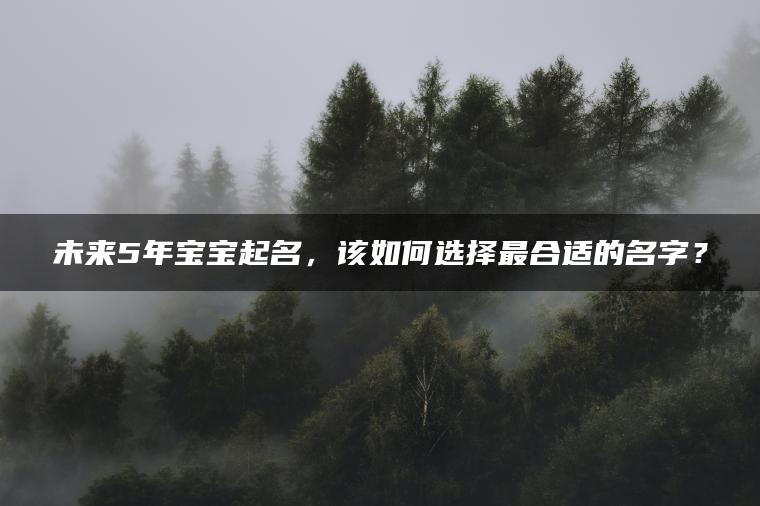 未来5年宝宝起名，该如何选择最合适的名字？